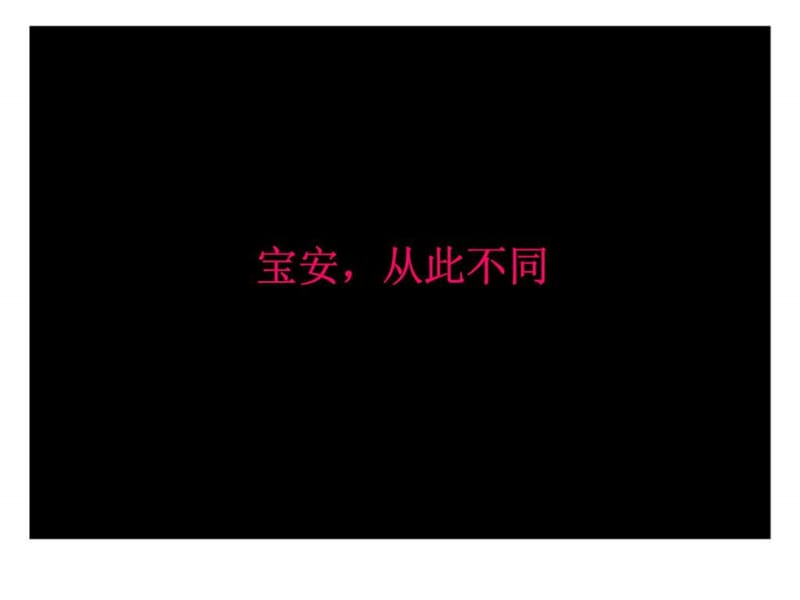 宝安，从此不同